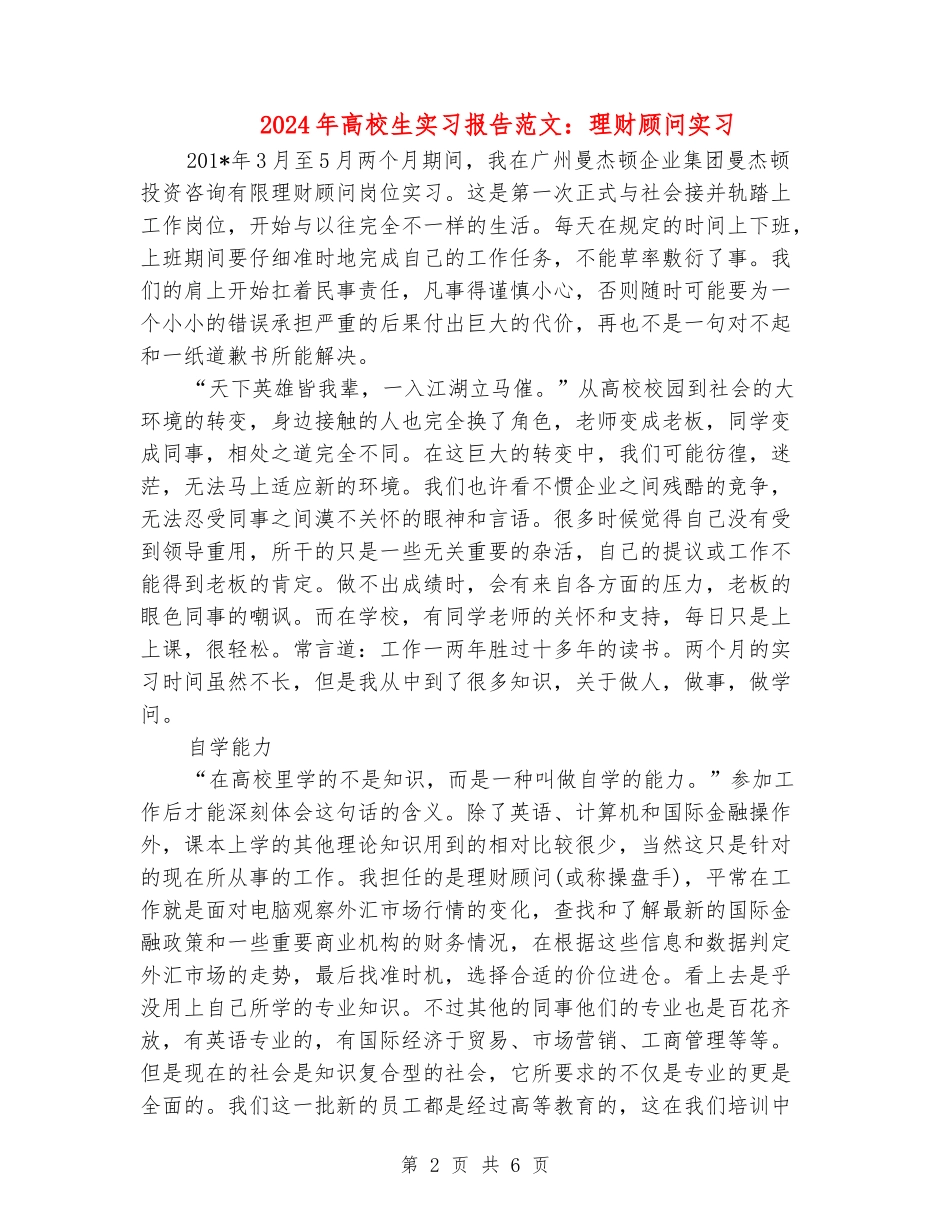 2024年高校生实习报告范文：理财顾问实习

201*年3月至5月两个月期间，我在广州曼杰顿企业集团曼杰顿投资咨询有限理财顾问岗位实习。这是第一次正式与社会接并轨踏上工作岗位，开始与以往完全不一样的生活。每天在规定的时间上下班，上班期间要仔细准时地完成自己的工作任务，不能草率敷衍了事。我们的肩上开始扛着民事责任，凡事得谨慎小心，否则随时可能要为一个小小的错误承担严重的后果付出巨大的代价，再也不是一句对不起和一纸道歉书所能解决。

“天下英雄皆我辈，一入江湖立马催。”从高校校园到社会的大环境的转变，身边接触的人也完全换了角色，老师变成老板，同学变成同事，相处之道完全不同。在这巨大的转变中，我们可能彷徨，迷茫，无法马上适应新的环境。我们也许看不惯企业之间残酷的竞争，无法忍受同事之间漠不关怀的眼神和言语。很多时候觉得自己没有受到领导重用，所干的只是一些无关重要的杂活，自己的提议或工作不能得到老板的肯定。做不出成绩时，会有来自各方面的压力，老板的眼色同事的嘲讽。而在学校，有同学老师的关怀和支持，每日只是上上课，很轻松。常言道：工作一两年胜过十多年的读书。两个月的实习时间虽然不长，但是我从中到了很多知识，关于做人，做事，做学问。

自学能力

“在高校里学的不是知识，而是一种叫做自学的能力。”参加工作后才能深刻体会这句话的含义。除了英语、计算机和国际金融操作外，课本上学的其他理论知识用到的相对比较很少，当然这只是针对的现在所从事的工作。我担任的是理财顾问(或称操盘手)，平常在工作就是面对电脑观察外汇市场行情的变化，查找和了解最新的国际金融政策和一些重要商业机构的财务情况，在根据这些信息和数据判定外汇市场的走势，最后找准时机，选择合适的价位进仓。看上去是乎没用上自己所学的专业知识。不过其他的同事他们的专业也是百花齐放，有英语专业的，有国际经济于贸易、市场营销、工商管理等等。但是现在的社会是知识复合型的社会，它所要求的不仅是专业的更是全面的。我们这一批新的员工都是经过高等教育的，这在我们培训中

第 2 页 共 6 页